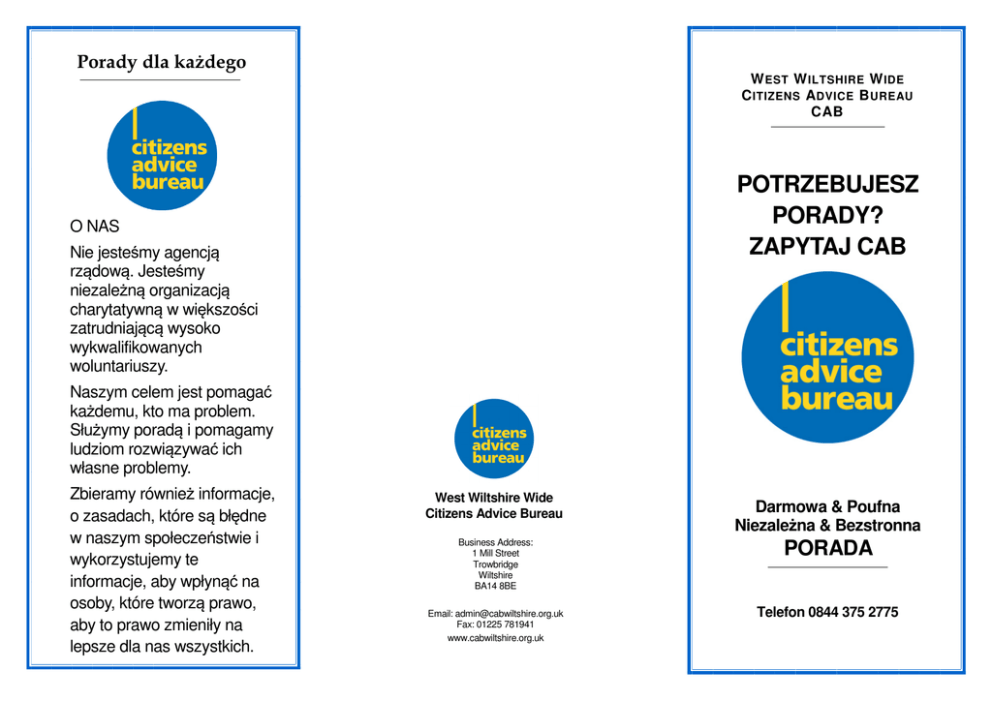 Porady dla każdego

citizens advice bureau

O NAS

Nie jesteśmy agencją rządową. Jesteśmy niezależną organizacją charytatywną w większości zatrudniającą wysoko wykwalifikowanych woluntariuszy.

Naszym celem jest pomagać każdemu, kto ma problem. Służymy poradą i pomagamy ludziom rozwiązywać ich własne problemy.

Zbieramy również informacje, o zasadach, które są błędne w naszym społeczeństwie i wykorzystujemy te informacje, aby wpłynąć na osoby, które tworzą prawo, aby to prawo zmieniły na lepsze dla nas wszystkich.

citizens advice bureau

West Wiltshire Wide Citizens Advice Bureau

Business Address:
1 Mill Street
Trowbridge
Wiltshire
BA14 8BE

Email: admin@cabwiltshire.org.uk
Fax: 01225 781941
www.cabwiltshire.org.uk

WEST WILTSHIRE WIDE CITIZENS ADVICE BUREAU CAB

POTRZEBUJESZ PORADY? ZAPYTAJ CAB

citizens advice bureau

Darmowa & Poufna
Niezależna & Bezstronna
PORADA

Telefon 0844 375 2775